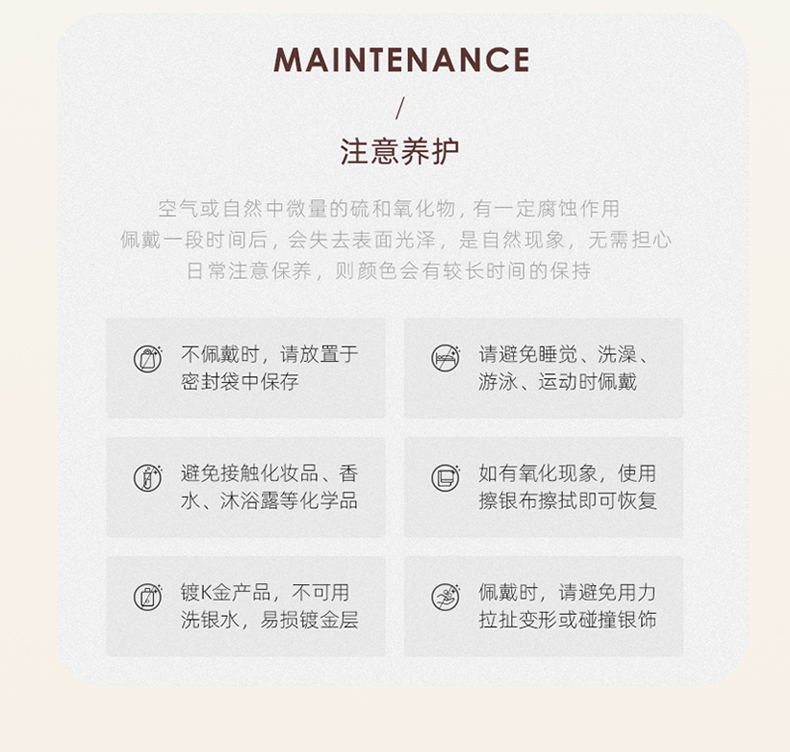 MAINTENANCE

/

注意养护

空气或自然中微量的硫和氧化物，有一定腐蚀作用
佩戴一段时间后，会失去表面光泽，是自然现象，无需担心
日常注意保养，则颜色会有较长时间的保持

不佩戴时，请放置于密封袋中保存

请避免睡觉、洗澡、游泳、运动时佩戴

避免接触化妆品、香水、沐浴露等化学品

如有氧化现象，使用擦银布擦拭即可恢复

镀K金产品，不可用洗银水，易损镀金层

佩戴时，请避免用力拉扯变形或碰撞银饰